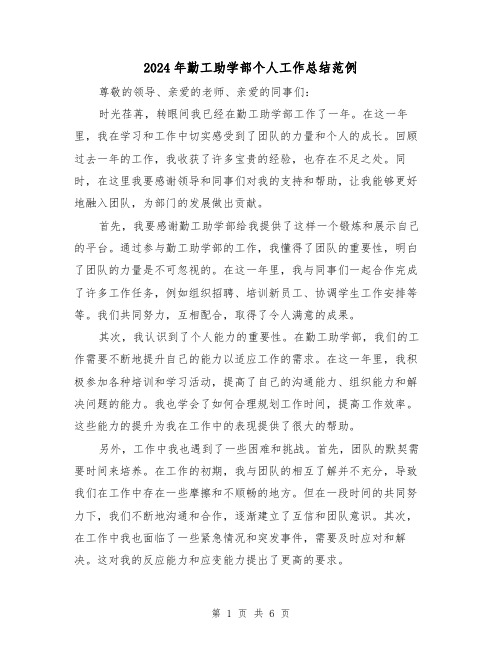 2024年勤工助学部个人工作总结范例

尊敬的领导、亲爱的老师、亲爱的同事们:

时光荏苒，转眼间我已经在勤工助学部工作了一年。在这一年里，我在学习和工作中切实感受到了团队的力量和个人的成长。回顾过去一年的工作，我收获了许多宝贵的经验，也存在不足之处。同时，在这里我要感谢领导和同事们对我的支持和帮助，让我能够更好地融入团队，为部门的发展做出贡献。

首先，我要感谢勤工助学部给我提供了这样一个锻炼和展示自己的平台。通过参与勤工助学部的工作，我懂得了团队的重要性，明白了团队的力量是不可忽视的。在这一年里，我与同事们一起合作完成了许多工作任务，例如组织招聘、培训新员工、协调学生工作安排等等。我们共同努力，互相配合，取得了令人满意的成果。

其次，我认识到了个人能力的重要性。在勤工助学部，我们的工作需要不断地提升自己的能力以适应工作的需求。在这一年里，我积极参加各种培训和学习活动，提高了自己的沟通能力、组织能力和解决问题的能力。我也学会了如何合理规划工作时间，提高工作效率。这些能力的提升为我在工作中的表现提供了很大的帮助。

另外，工作中我也遇到了一些困难和挑战。首先，团队的默契需要时间来培养。在工作的初期，我与团队的相互了解并不充分，导致我们在工作中存在一些摩擦和不顺畅的地方。但在一段时间的共同努力下，我们不断地沟通和合作，逐渐建立了互信和团队意识。其次，在工作中我也面临了一些紧急情况和突发事件，需要及时应对和解决。这对我的反应能力和应变能力提出了更高的要求。

第 1 页 共 6 页